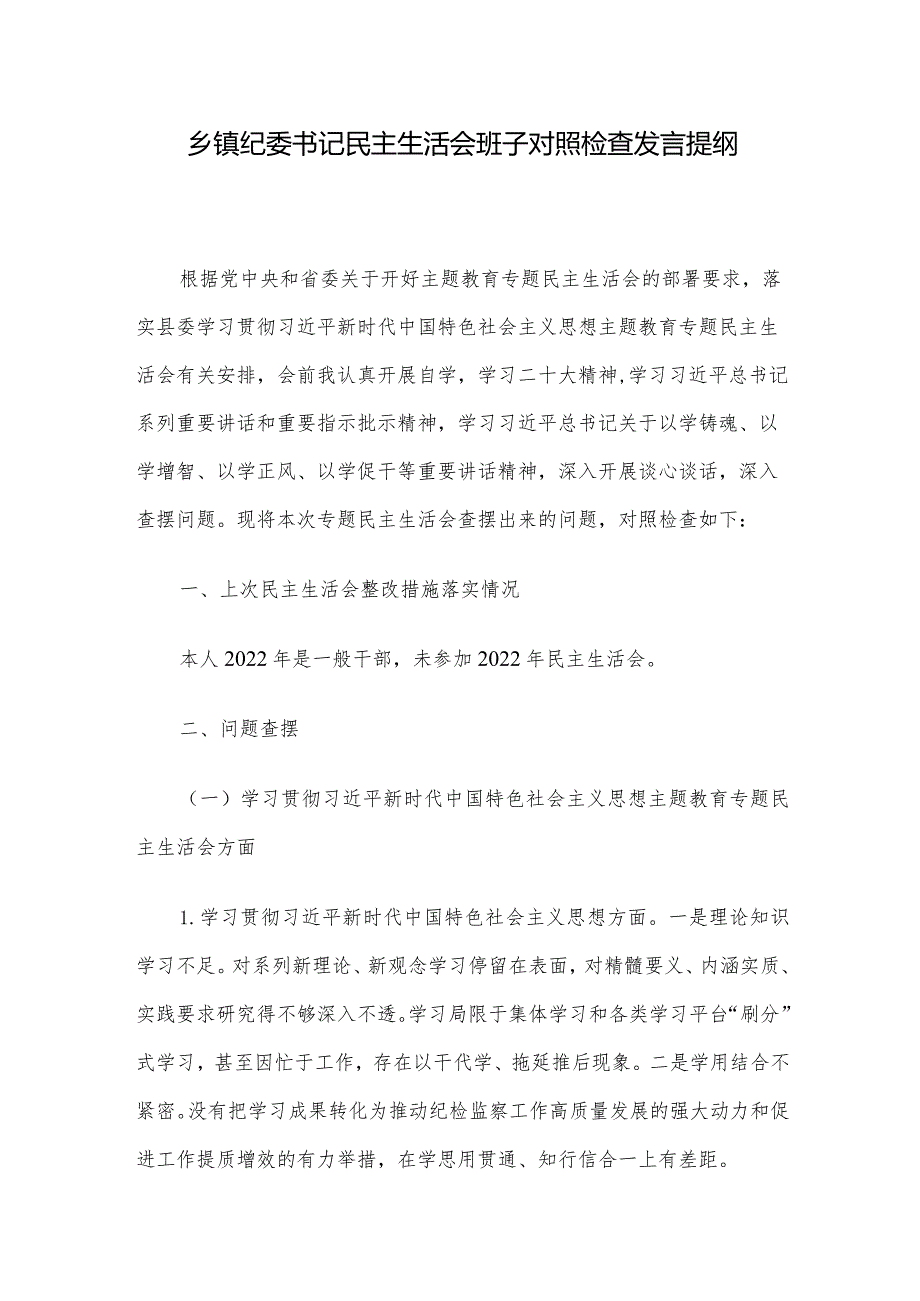 乡镇纪委书记民主生活会班子对照检查发言提纲

根据党中央和省委关于开好主题教育专题民主生活会的部署要求，落实县委学习贯彻习近平新时代中国特色社会主义思想主题教育专题民主生活会有关安排，会前我认真开展自学，学习二十大精神,学习习近平总书记系列重要讲话和重要指示批示精神，学习习近平总书记关于以学铸魂、以学增智、以学正风、以学促干等重要讲话精神，深入开展谈心谈话，深入查摆问题。现将本次专题民主生活会查摆出来的问题，对照检查如下：

一、上次民主生活会整改措施落实情况

本人2022年是一般干部，未参加2022年民主生活会。

二、问题查摆

（一）学习贯彻习近平新时代中国特色社会主义思想主题教育专题民主生活会方面

1.学习贯彻习近平新时代中国特色社会主义思想方面。一是理论知识学习不足。对系列新理论、新观念学习停留在表面，对精髓要义、内涵实质、实践要求研究得不够深入不透。学习局限于集体学习和各类学习平台“刷分”式学习，甚至因忙于工作，存在以干代学、拖延推后现象。二是学用结合不紧密。没有把学习成果转化为推动纪检监察工作高质量发展的强大动力和促进工作提质增效的有力举措，在学思用贯通、知行信合一上有差距。